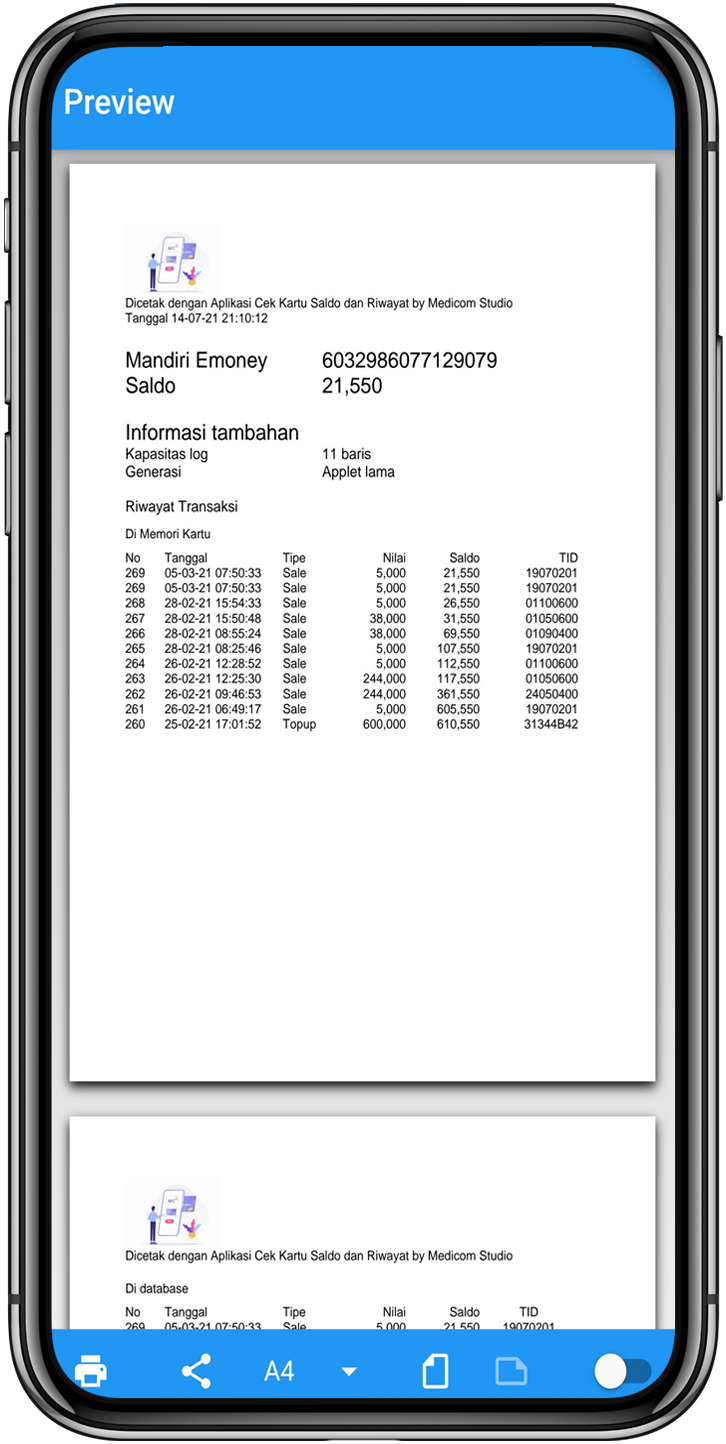 Preview

Dicetak dengan Aplikasi Cek Kartu Saldo dan Riwayat by Medicom Studio
Tanggal 14-07-21 21:10:12

Mandiri Emoney 6032986077129079
Saldo 21,550

Informasi tambahan
Kapasitas log 11 baris
Generasi Applet lama

Riwayat Transaksi

Di Memori Kartu

| No | Tanggal | Tipe | Nilai | Saldo | TID |
|---|---|---|---|---|---|
| 269 | 05-03-21 07:50:33 | Sale | 5,000 | 21,550 | 19070201 |
| 269 | 05-03-21 07:50:33 | Sale | 5,000 | 21,550 | 19070201 |
| 268 | 28-02-21 15:54:33 | Sale | 5,000 | 26,550 | 01100600 |
| 267 | 28-02-21 15:50:48 | Sale | 38,000 | 31,550 | 01050600 |
| 266 | 28-02-21 08:55:24 | Sale | 38,000 | 69,550 | 01090400 |
| 265 | 28-02-21 08:25:46 | Sale | 5,000 | 107,550 | 19070201 |
| 264 | 26-02-21 12:28:52 | Sale | 5,000 | 112,550 | 01100600 |
| 263 | 26-02-21 12:25:30 | Sale | 244,000 | 117,550 | 01050600 |
| 262 | 26-02-21 09:46:53 | Sale | 244,000 | 361,550 | 24050400 |
| 261 | 26-02-21 06:49:17 | Sale | 5,000 | 605,550 | 19070201 |
| 260 | 25-02-21 17:01:52 | Topup | 600,000 | 610,550 | 31344B42 |

Dicetak dengan Aplikasi Cek Kartu Saldo dan Riwayat by Medicom Studio

Di database

| No | Tanggal | Tipe | Nilai | Saldo | TID |
|---|---|---|---|---|---|
| 269 | 05-03-21 07:50:33 | Sale | 5,000 | 21,550 | 19070201 |

A4